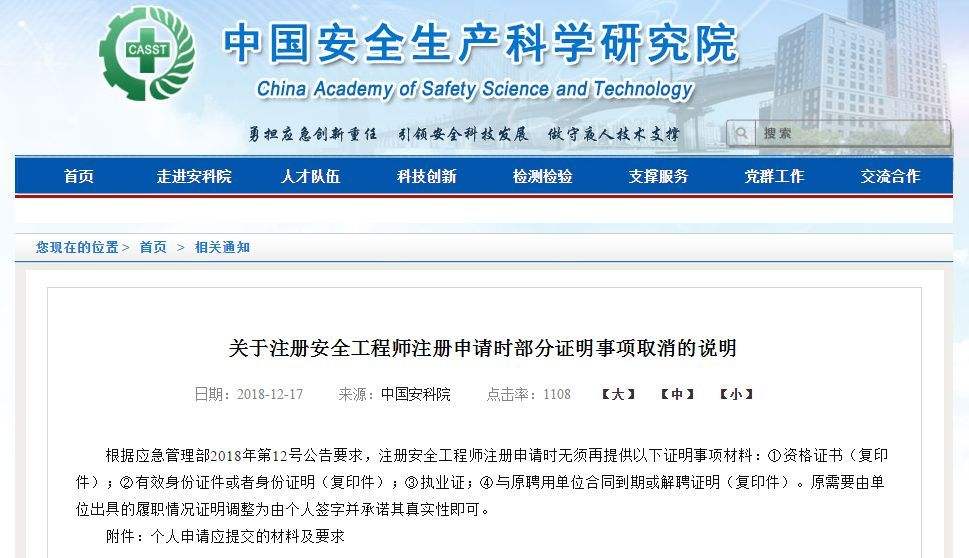 CASST

中国安全生产科学研究院

China Academy of Safety Science and Technology

勇担应急创新重任　引领安全科技发展　做守夜人技术支撑

搜索

首页　走进安科院　人才队伍　科技创新　检测检验　支撑服务　党群工作　交流合作

您现在的位置 > 首页 > 相关通知

关于注册安全工程师注册申请时部分证明事项取消的说明

日期：2018-12-17　来源：中国安科院　点击率：1108　【大】【中】【小】

根据应急管理部2018年第12号公告要求，注册安全工程师注册申请时无须再提供以下证明事项材料：①资格证书（复印件）；②有效身份证件或者身份证明（复印件）；③执业证；④与原聘用单位合同到期或解聘证明（复印件）。原需要由单位出具的履职情况证明调整为由个人签字并承诺其真实性即可。

附件：个人申请应提交的材料及要求